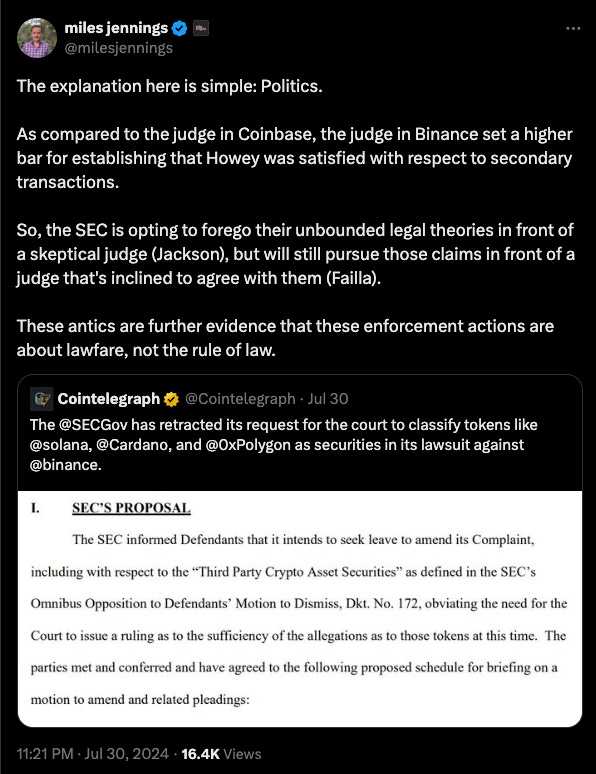 miles jennings
@milesjennings

The explanation here is simple: Politics.

As compared to the judge in Coinbase, the judge in Binance set a higher bar for establishing that Howey was satisfied with respect to secondary transactions.

So, the SEC is opting to forego their unbounded legal theories in front of a skeptical judge (Jackson), but will still pursue those claims in front of a judge that's inclined to agree with them (Failla).

These antics are further evidence that these enforcement actions are about lawfare, not the rule of law.

Cointelegraph @Cointelegraph · Jul 30
The @SECGov has retracted its request for the court to classify tokens like @solana, @Cardano, and @0xPolygon as securities in its lawsuit against @binance.

I. SEC'S PROPOSAL

The SEC informed Defendants that it intends to seek leave to amend its Complaint, including with respect to the "Third Party Crypto Asset Securities" as defined in the SEC's Omnibus Opposition to Defendants' Motion to Dismiss, Dkt. No. 172, obviating the need for the Court to issue a ruling as to the sufficiency of the allegations as to those tokens at this time. The parties met and conferred and have agreed to the following proposed schedule for briefing on a motion to amend and related pleadings:

11:21 PM · Jul 30, 2024 · 16.4K Views